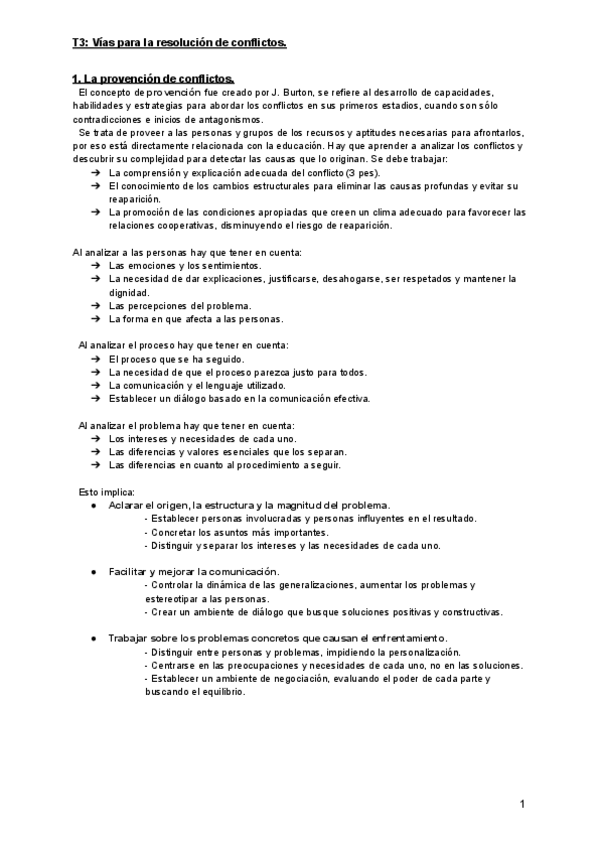 T3: Vías para la resolución de conflictos.

1. La provención de conflictos.

El concepto de provención fue creado por J. Burton, se refiere al desarrollo de capacidades, habilidades y estrategias para abordar los conflictos en sus primeros estadios, cuando son sólo contradicciones e inicios de antagonismos.

Se trata de proveer a las personas y grupos de los recursos y aptitudes necesarias para afrontarlos, por eso está directamente relacionada con la educación. Hay que aprender a analizar los conflictos y descubrir su complejidad para detectar las causas que lo originan. Se debe trabajar:

➔ La comprensión y explicación adecuada del conflicto (3 pes).
➔ El conocimiento de los cambios estructurales para eliminar las causas profundas y evitar su reaparición.
➔ La promoción de las condiciones apropiadas que creen un clima adecuado para favorecer las relaciones cooperativas, disminuyendo el riesgo de reaparición.

Al analizar a las personas hay que tener en cuenta:
➔ Las emociones y los sentimientos.
➔ La necesidad de dar explicaciones, justificarse, desahogarse, ser respetados y mantener la dignidad.
➔ Las percepciones del problema.
➔ La forma en que afecta a las personas.

Al analizar el proceso hay que tener en cuenta:
➔ El proceso que se ha seguido.
➔ La necesidad de que el proceso parezca justo para todos.
➔ La comunicación y el lenguaje utilizado.
➔ Establecer un diálogo basado en la comunicación efectiva.

Al analizar el problema hay que tener en cuenta:
➔ Los intereses y necesidades de cada uno.
➔ Las diferencias y valores esenciales que los separan.
➔ Las diferencias en cuanto al procedimiento a seguir.

Esto implica:
● Aclarar el origen, la estructura y la magnitud del problema.
- Establecer personas involucradas y personas influyentes en el resultado.
- Concretar los asuntos más importantes.
- Distinguir y separar los intereses y las necesidades de cada uno.

● Facilitar y mejorar la comunicación.
- Controlar la dinámica de las generalizaciones, aumentar los problemas y estereotipar a las personas.
- Crear un ambiente de diálogo que busque soluciones positivas y constructivas.

● Trabajar sobre los problemas concretos que causan el enfrentamiento.
- Distinguir entre personas y problemas, impidiendo la personalización.
- Centrarse en las preocupaciones y necesidades de cada uno, no en las soluciones.
- Establecer un ambiente de negociación, evaluando el poder de cada parte y buscando el equilibrio.

1